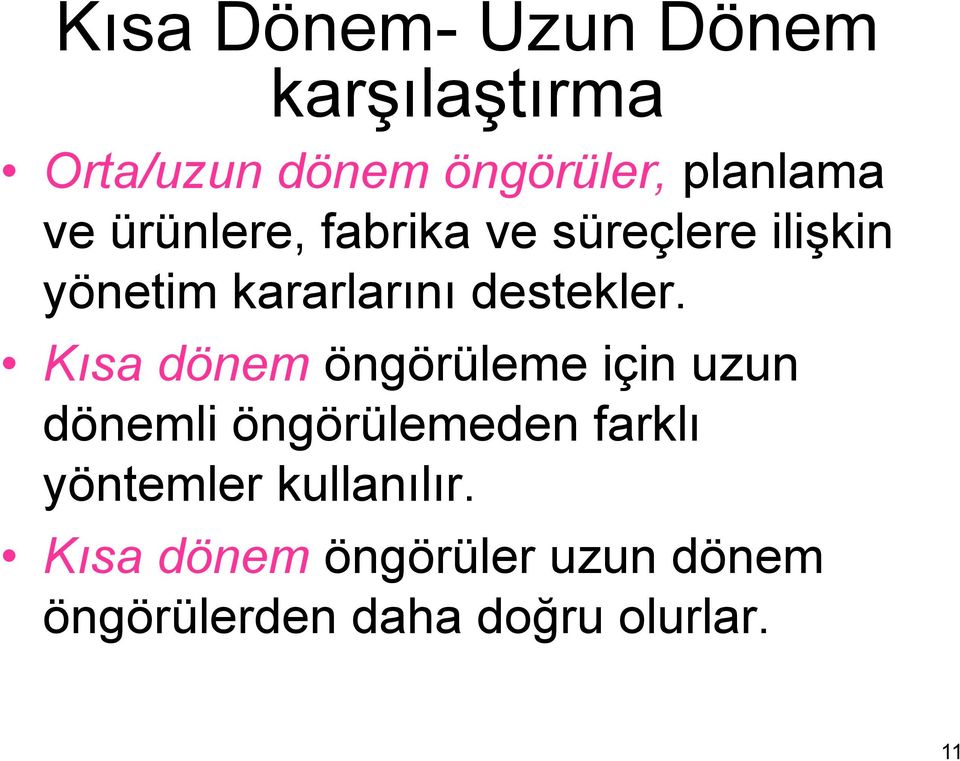 Kısa Dönem- Uzun Dönem karşılaştırma

• Orta/uzun dönem öngörüler, planlama ve ürünlere, fabrika ve süreçlere ilişkin yönetim kararlarını destekler.

• Kısa dönem öngörüleme için uzun dönemli öngörülemeden farklı yöntemler kullanılır.

• Kısa dönem öngörüler uzun dönem öngörülerden daha doğru olurlar.

11